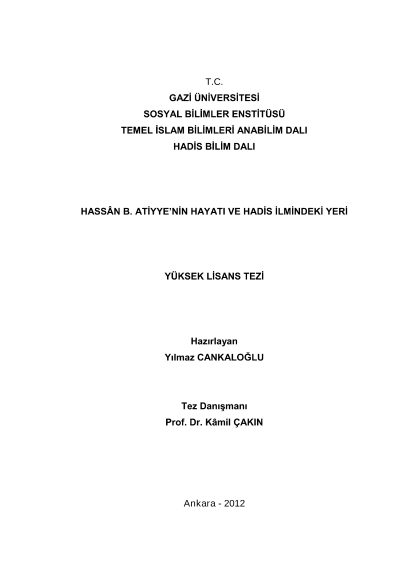 T.C.
GAZİ ÜNİVERSİTESİ
SOSYAL BİLİMLER ENSTİTÜSÜ
TEMEL İSLAM BİLİMLERİ ANABİLİM DALI
HADİS BİLİM DALI

HASSÂN B. ATİYYE'NİN HAYATI VE HADİS İLMİNDEKİ YERİ

YÜKSEK LİSANS TEZİ

Hazırlayan
Yılmaz CANKALOĞLU

Tez Danışmanı
Prof. Dr. Kâmil ÇAKIN

Ankara - 2012